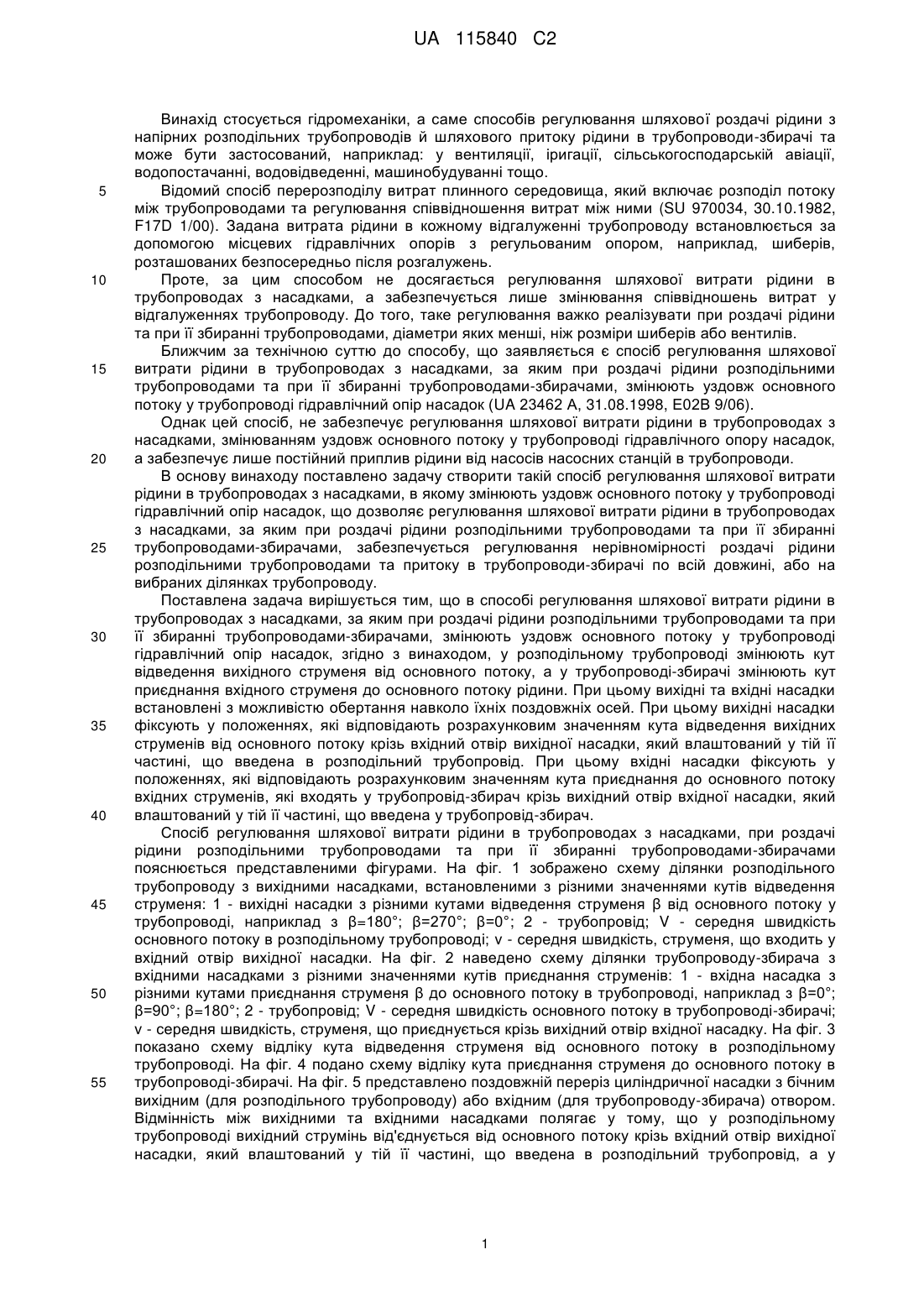 UA 115840 C2

Винахід стосується гідромеханіки, а саме способів регулювання шляхової роздачі рідини з напірних розподільних трубопроводів й шляхового притоку рідини в трубопроводи-збирачі та може бути застосований, наприклад: у вентиляції, іригації, сільськогосподарській авіації, водопостачанні, водовідведенні, машинобудуванні тощо.

5 Відомий спосіб перерозподілу витрат плинного середовища, який включає розподіл потоку між трубопроводами та регулювання співвідношення витрат між ними (SU 970034, 30.10.1982, F17D 1/00). Задана витрата рідини в кожному відгалуженні трубопроводу встановлюється за допомогою місцевих гідравлічних опорів з регульованим опором, наприклад, шиберів, розташованих безпосередньо після розгалужень.

10 Проте, за цим способом не досягається регулювання шляхової витрати рідини в трубопроводах з насадками, а забезпечується лише змінювання співвідношень витрат у відгалуженнях трубопроводу. До того, таке регулювання важко реалізувати при роздачі рідини та при її збиранні трубопроводами, діаметри яких менші, ніж розміри шиберів або вентилів.

Ближчим за технічною суттю до способу, що заявляється є спосіб регулювання шляхової 15 витрати рідини в трубопроводах з насадками, за яким при роздачі рідини розподільними трубопроводами та при її збиранні трубопроводами-збирачами, змінюють уздовж основного потоку у трубопроводі гідравлічний опір насадок (UA 23462 A, 31.08.1998, E02B 9/06).

Однак цей спосіб, не забезпечує регулювання шляхової витрати рідини в трубопроводах з насадками, змінюванням уздовж основного потоку у трубопроводі гідравлічного опору насадок, 20 а забезпечує лише постійний приплив рідини від насосів насосних станцій в трубопроводи.

В основу винаходу поставлено задачу створити такий спосіб регулювання шляхової витрати рідини в трубопроводах з насадками, в якому змінюють уздовж основного потоку у трубопроводі гідравлічний опір насадок, що дозволяє регулювання шляхової витрати рідини в трубопроводах з насадками, за яким при роздачі рідини розподільними трубопроводами та при її збиранні 25 трубопроводами-збирачами, забезпечується регулювання нерівномірності роздачі рідини розподільними трубопроводами та притоку в трубопроводи-збирачі по всій довжині, або на вибраних ділянках трубопроводу.

Поставлена задача вирішується тим, що в способі регулювання шляхової витрати рідини в трубопроводах з насадками, за яким при роздачі рідини розподільними трубопроводами та при 30 її збиранні трубопроводами-збирачами, змінюють уздовж основного потоку у трубопроводі гідравлічний опір насадок, згідно з винаходом, у розподільному трубопроводі змінюють кут відведення вихідного струменя від основного потоку, а у трубопроводі-збирачі змінюють кут приєднання вхідного струменя до основного потоку рідини. При цьому вихідні та вхідні насадки встановлені з можливістю обертання навколо їхніх поздовжніх осей. При цьому вихідні насадки 35 фіксують у положеннях, які відповідають розрахунковим значенням кута відведення вихідних струменів від основного потоку крізь вхідний отвір вихідної насадки, який влаштований у тій її частині, що введена в розподільний трубопровід. При цьому вхідні насадки фіксують у положеннях, які відповідають розрахунковим значенням кута приєднання до основного потоку вхідних струменів, які входять у трубопровід-збирач крізь вихідний отвір вхідної насадки, який 40 влаштований у тій її частині, що введена у трубопровід-збирач.

Спосіб регулювання шляхової витрати рідини в трубопроводах з насадками, при роздачі рідини розподільними трубопроводами та при її збиранні трубопроводами-збирачами пояснюється представленими фігурами. На фіг. 1 зображено схему ділянки розподільного трубопроводу з вихідними насадками, встановленими з різними значеннями кутів відведення 45 струменя: 1 - вихідні насадки з різними кутами відведення струменя β від основного потоку у трубопроводі, наприклад з β=180°; β=270°; β=0°; 2 - трубопровід; V - середня швидкість основного потоку в розподільному трубопроводі; v - середня швидкість, струменя, що входить у вхідний отвір вихідної насадки. На фіг. 2 наведено схему ділянки трубопроводу-збирача з вхідними насадками з різними значеннями кутів приєднання струменів: 1 - вхідна насадка з 50 різними кутами приєднання струменя β до основного потоку в трубопроводі, наприклад з β=0°; β=90°; β=180°; 2 - трубопровід; V - середня швидкість основного потоку в трубопроводі-збирачі; v - середня швидкість, струменя, що приєднується крізь вихідний отвір вхідної насадку. На фіг. 3 показано схему відліку кута відведення струменя від основного потоку в розподільному трубопроводі. На фіг. 4 подано схему відліку кута приєднання струменя до основного потоку в 55 трубопроводі-збирачі. На фіг. 5 представлено поздовжній переріз циліндричної насадки з бічним вихідним (для розподільного трубопроводу) або вхідним (для трубопроводу-збирача) отвором. Відмінність між вихідними та вхідними насадками полягає у тому, що у розподільному трубопроводі вихідний струмінь від'єднується від основного потоку крізь вхідний отвір вихідної насадки, який влаштований у тій її частині, що введена в розподільний трубопровід, а у

1